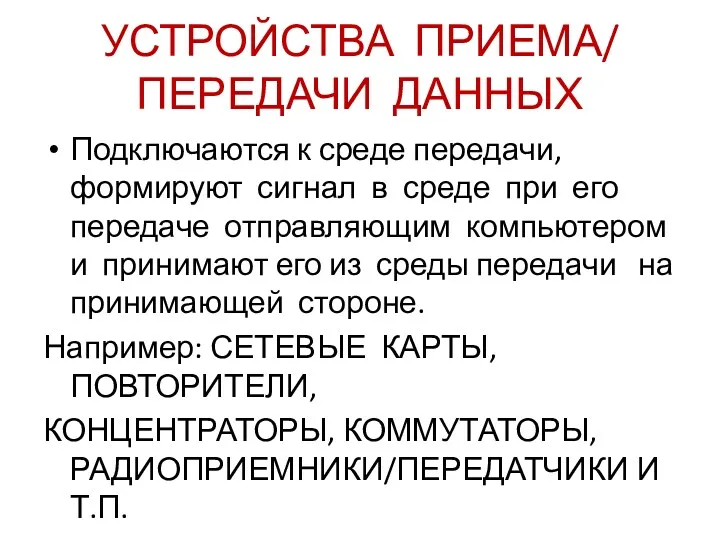 УСТРОЙСТВА ПРИЕМА/ ПЕРЕДАЧИ ДАННЫХ

• Подключаются к среде передачи, формируют сигнал в среде при его передаче отправляющим компьютером и принимают его из среды передачи на принимающей стороне.

Например: СЕТЕВЫЕ КАРТЫ, ПОВТОРИТЕЛИ,

КОНЦЕНТРАТОРЫ, КОММУТАТОРЫ, РАДИОПРИЕМНИКИ/ПЕРЕДАТЧИКИ И Т.П.